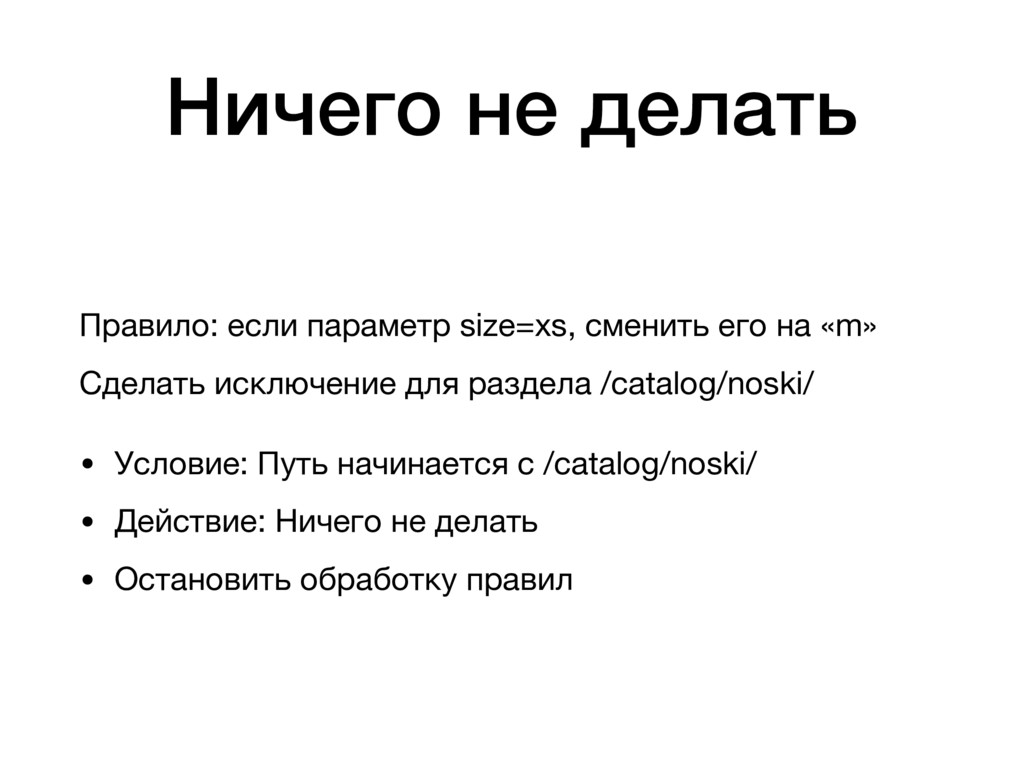 Ничего не делать

Правило: если параметр size=xs, сменить его на «m»

Сделать исключение для раздела /catalog/noski/

• Условие: Путь начинается с /catalog/noski/
• Действие: Ничего не делать
• Остановить обработку правил